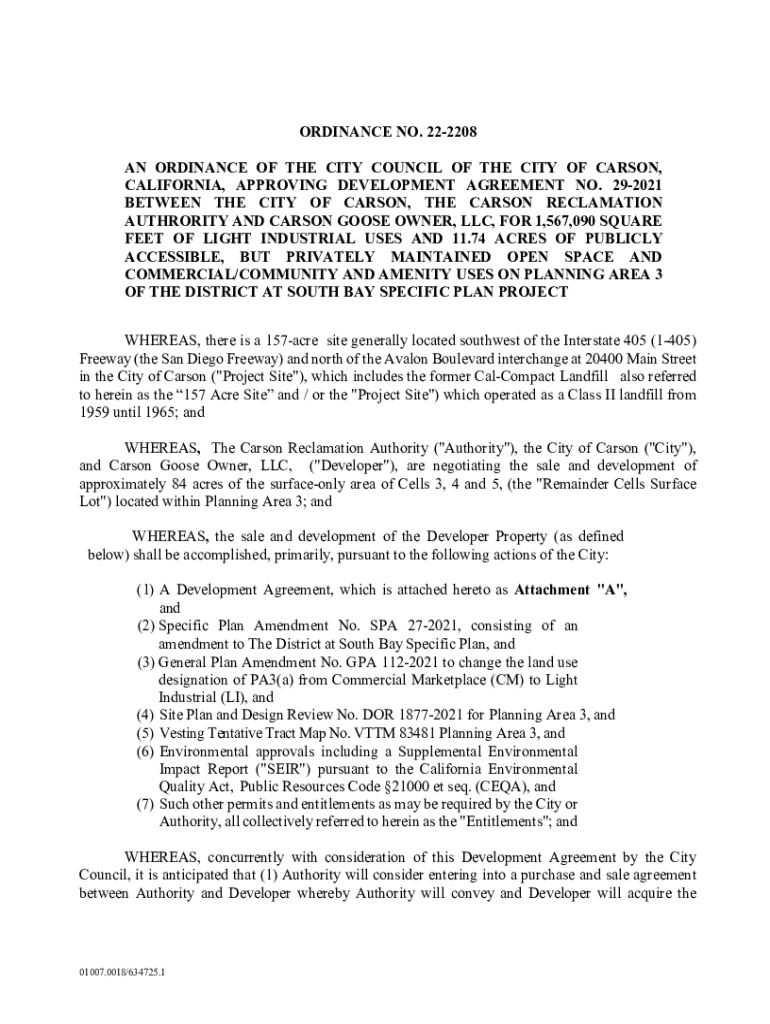 ORDINANCE NO. 22-2208

AN ORDINANCE OF THE CITY COUNCIL OF THE CITY OF CARSON, CALIFORNIA, APPROVING DEVELOPMENT AGREEMENT NO. 29-2021 BETWEEN THE CITY OF CARSON, THE CARSON RECLAMATION AUTHORITY AND CARSON GOOSE OWNER, LLC, FOR 1,567,090 SQUARE FEET OF LIGHT INDUSTRIAL USES AND 11.74 ACRES OF PUBLICLY ACCESSIBLE, BUT PRIVATELY MAINTAINED OPEN SPACE AND COMMERCIAL/COMMUNITY AND AMENITY USES ON PLANNING AREA 3 OF THE DISTRICT AT SOUTH BAY SPECIFIC PLAN PROJECT

WHEREAS, there is a 157-acre site generally located southwest of the Interstate 405 (1-405) Freeway (the San Diego Freeway) and north of the Avalon Boulevard interchange at 20400 Main Street in the City of Carson ("Project Site"), which includes the former Cal-Compact Landfill also referred to herein as the “157 Acre Site” and / or the "Project Site") which operated as a Class II landfill from 1959 until 1965; and

WHEREAS, The Carson Reclamation Authority ("Authority"), the City of Carson ("City"), and Carson Goose Owner, LLC, ("Developer"), are negotiating the sale and development of approximately 84 acres of the surface-only area of Cells 3, 4 and 5, (the "Remainder Cells Surface Lot") located within Planning Area 3; and

WHEREAS, the sale and development of the Developer Property (as defined below) shall be accomplished, primarily, pursuant to the following actions of the City:

(1) A Development Agreement, which is attached hereto as Attachment "A", and
(2) Specific Plan Amendment No. SPA 27-2021, consisting of an amendment to The District at South Bay Specific Plan, and
(3) General Plan Amendment No. GPA 112-2021 to change the land use designation of PA3(a) from Commercial Marketplace (CM) to Light Industrial (LI), and
(4) Site Plan and Design Review No. DOR 1877-2021 for Planning Area 3, and
(5) Vesting Tentative Tract Map No. VTTM 83481 Planning Area 3, and
(6) Environmental approvals including a Supplemental Environmental Impact Report ("SEIR") pursuant to the California Environmental Quality Act, Public Resources Code §21000 et seq. (CEQA), and
(7) Such other permits and entitlements as may be required by the City or Authority, all collectively referred to herein as the "Entitlements"; and

WHEREAS, concurrently with consideration of this Development Agreement by the City Council, it is anticipated that (1) Authority will consider entering into a purchase and sale agreement between Authority and Developer whereby Authority will convey and Developer will acquire the

01007.0018/634725.1